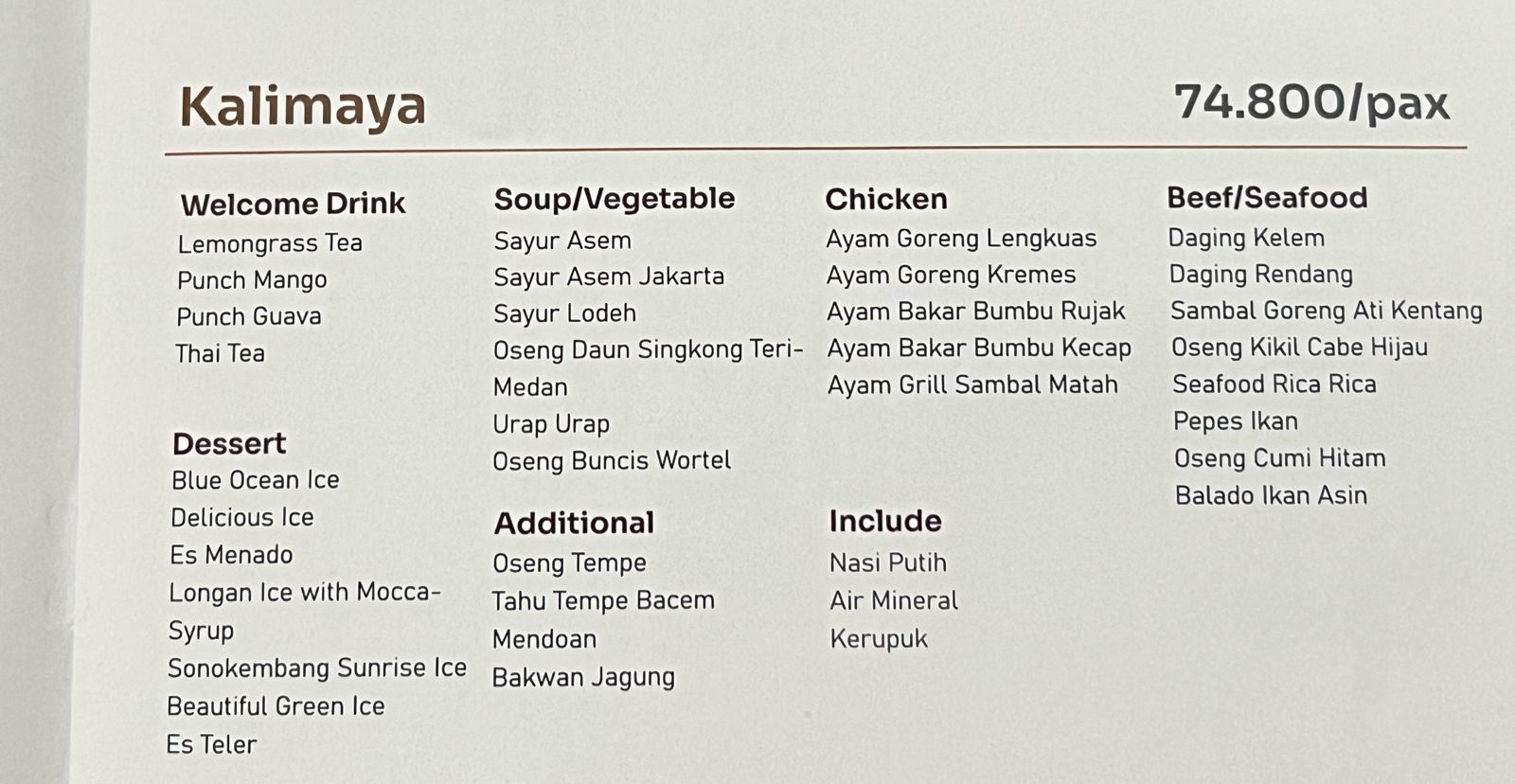 Kalimaya

74.800/pax

Welcome Drink
Lemongrass Tea
Punch Mango
Punch Guava
Thai Tea

Dessert
Blue Ocean Ice
Delicious Ice
Es Menado
Longan Ice with Mocca-Syrup
Sonokembang Sunrise Ice
Beautiful Green Ice
Es Teler

Soup/Vegetable
Sayur Asem
Sayur Asem Jakarta
Sayur Lodeh
Oseng Daun Singkong Teri-Medan
Urap Urap
Oseng Buncis Wortel

Additional
Oseng Tempe
Tahu Tempe Bacem
Mendoan
Bakwan Jagung

Chicken
Ayam Goreng Lengkuas
Ayam Goreng Kremes
Ayam Bakar Bumbu Rujak
Ayam Bakar Bumbu Kecap
Ayam Grill Sambal Matah

Include
Nasi Putih
Air Mineral
Kerupuk

Beef/Seafood
Daging Kelem
Daging Rendang
Sambal Goreng Ati Kentang
Oseng Kikil Cabe Hijau
Seafood Rica Rica
Pepes Ikan
Oseng Cumi Hitam
Balado Ikan Asin